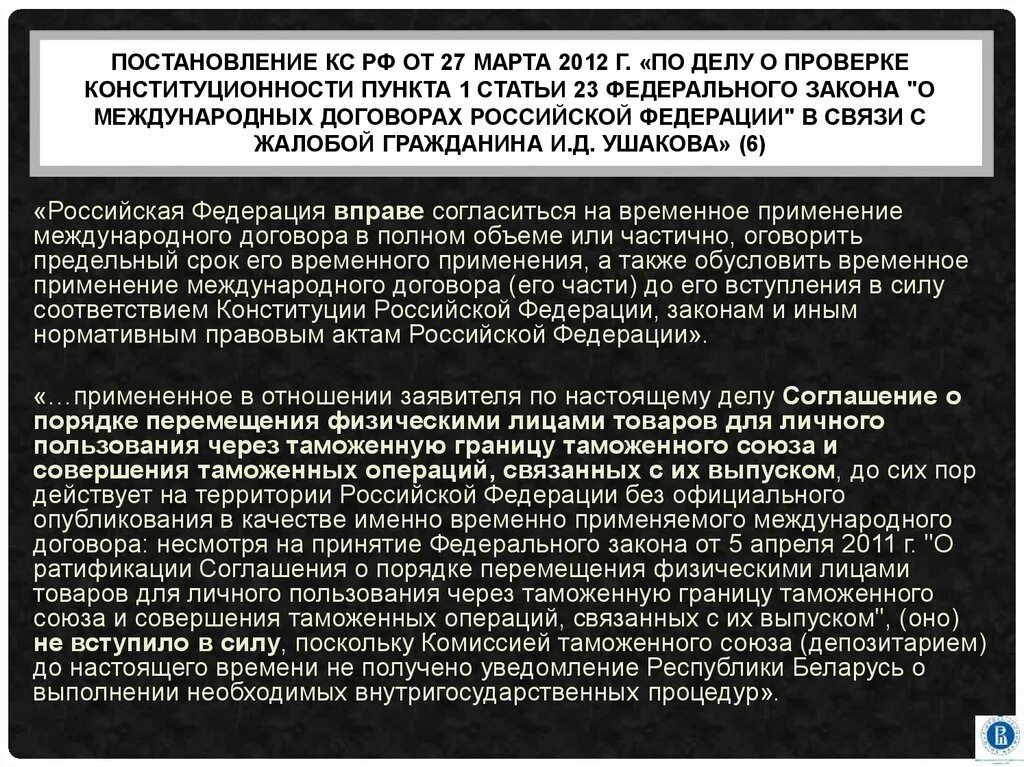 ПОСТАНОВЛЕНИЕ КС РФ ОТ 27 МАРТА 2012 Г. «ПО ДЕЛУ О ПРОВЕРКЕ КОНСТИТУЦИОННОСТИ ПУНКТА 1 СТАТЬИ 23 ФЕДЕРАЛЬНОГО ЗАКОНА "О МЕЖДУНАРОДНЫХ ДОГОВОРАХ РОССИЙСКОЙ ФЕДЕРАЦИИ" В СВЯЗИ С ЖАЛОБОЙ ГРАЖДАНИНА И.Д. УШАКОВА» (6)

«Российская Федерация вправе согласиться на временное применение международного договора в полном объеме или частично, оговорить предельный срок его временного применения, а также обусловить временное применение международного договора (его части) до его вступления в силу соответствием Конституции Российской Федерации, законам и иным нормативным правовым актам Российской Федерации».

«…примененное в отношении заявителя по настоящему делу Соглашение о порядке перемещения физическими лицами товаров для личного пользования через таможенную границу таможенного союза и совершения таможенных операций, связанных с их выпуском, до сих пор действует на территории Российской Федерации без официального опубликования в качестве именно временно применяемого международного договора: несмотря на принятие Федерального закона от 5 апреля 2011 г. "О ратификации Соглашения о порядке перемещения физическими лицами товаров для личного пользования через таможенную границу таможенного союза и совершения таможенных операций, связанных с их выпуском", (оно) не вступило в силу, поскольку Комиссией таможенного союза (депозитарием) до настоящего времени не получено уведомление Республики Беларусь о выполнении необходимых внутригосударственных процедур».